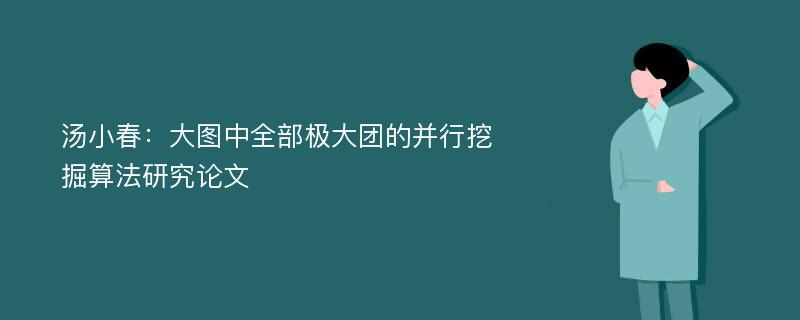 汤小春：大图中全部极大团的并行挖掘算法研究论文